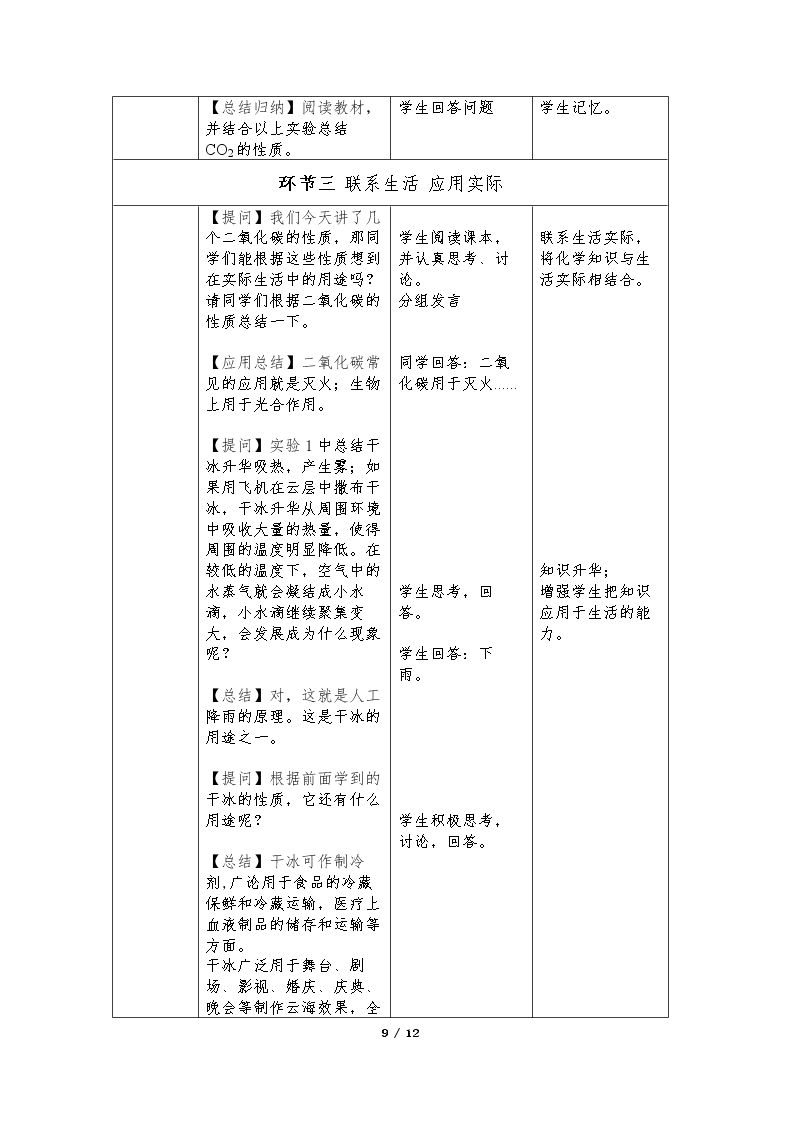 | | 【总结归纳】阅读教材，并结合以上实验总结$CO_2$的性质。 | 学生回答问题 | 学生记忆。 |
|---|---|---|---|
| 环节三 联系生活 应用实际 | | | |
| | 【提问】我们今天讲了几个二氧化碳的性质，那同学们能根据这些性质想到在实际生活中的用途吗？请同学们根据二氧化碳的性质总结一下。<br><br>【应用总结】二氧化碳常见的应用就是灭火；生物上用于光合作用。<br><br>【提问】实验1中总结干冰升华吸热，产生雾；如果用飞机在云层中撒布干冰，干冰升华从周围环境中吸收大量的热量，使得周围的温度明显降低。在较低的温度下，空气中的水蒸气就会凝结成小水滴，小水滴继续聚集变大，会发展成为什么现象呢？<br><br>【总结】对，这就是人工降雨的原理。这是干冰的用途之一。<br><br>【提问】根据前面学到的干冰的性质，它还有什么用途呢？<br><br>【总结】干冰可作制冷剂,广论用于食品的冷藏保鲜和冷藏运输，医疗上血液制品的储存和运输等方面。<br>干冰广泛用于舞台、剧场、影视、婚庆、庆典、晚会等制作云海效果，全 | 学生阅读课本，并认真思考、讨论。<br>分组发言<br><br>同学回答：二氧化碳用于灭火……<br><br>学生思考，回答。<br><br>学生回答：下雨。<br><br>学生积极思考，讨论，回答。 | 联系生活实际，将化学知识与生活实际相结合。<br><br>知识升华；<br>增强学生把知识应用于生活的能力。 |

9 / 12